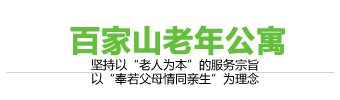 百家山老年公寓

坚持以“老人为本”的服务宗旨
以“奉若父母情同亲生”为理念